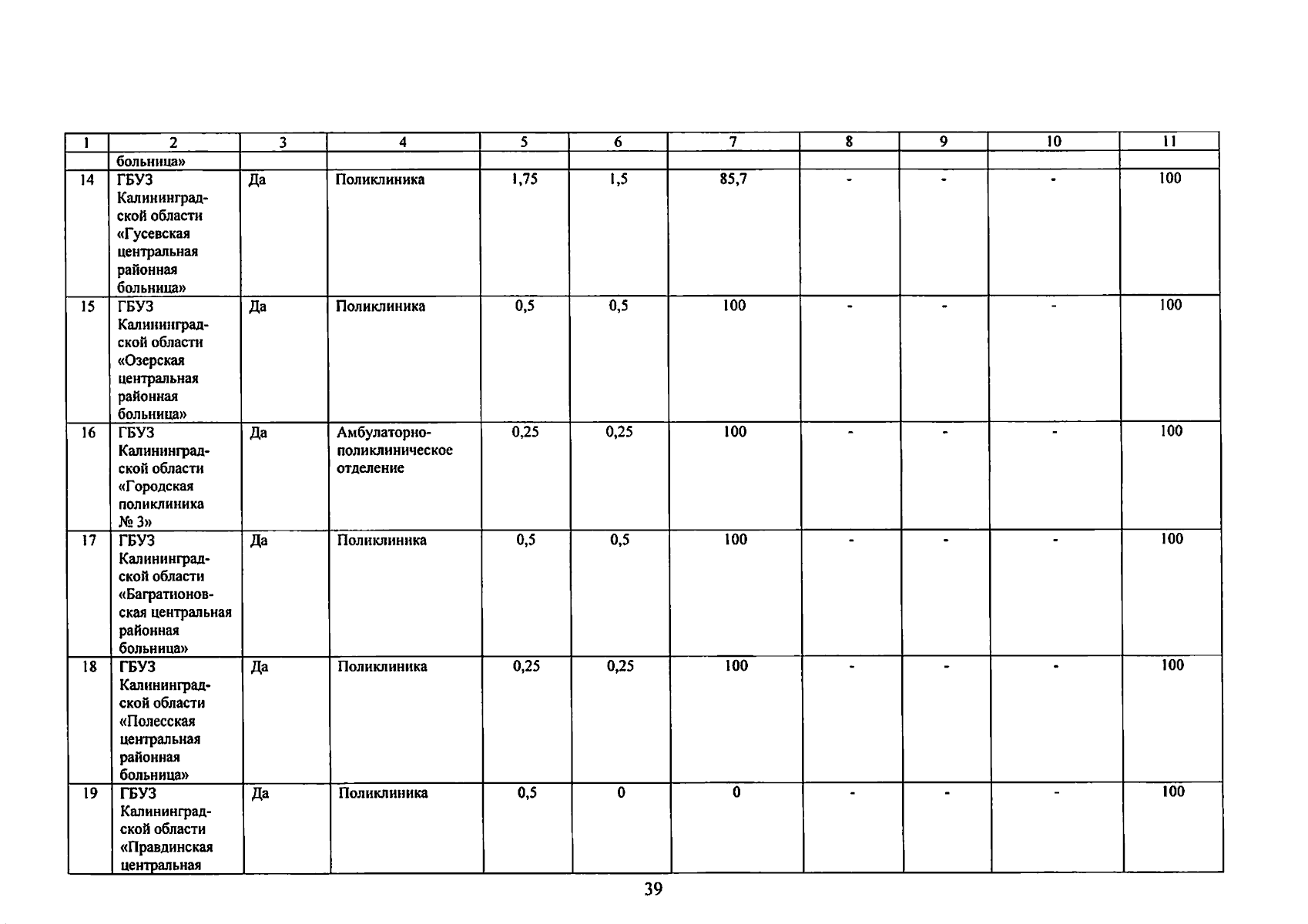 | 1 | 2 | 3 | 4 | 5 | 6 | 7 | 8 | 9 | 10 | 11 |
|---|---|---|---|---|---|---|---|---|---|---|
| | больница» | | | | | | | | | |
| 14 | ГБУЗ Калининградской области «Гусевская центральная районная больница» | Да | Поликлиника | 1,75 | 1,5 | 85,7 | - | - | - | 100 |
| 15 | ГБУЗ Калининградской области «Озерская центральная районная больница» | Да | Поликлиника | 0,5 | 0,5 | 100 | - | - | - | 100 |
| 16 | ГБУЗ Калининградской области «Городская поликлиника № 3» | Да | Амбулаторно-поликлиническое отделение | 0,25 | 0,25 | 100 | - | - | - | 100 |
| 17 | ГБУЗ Калининградской области «Багратионовская центральная районная больница» | Да | Поликлиника | 0,5 | 0,5 | 100 | - | - | - | 100 |
| 18 | ГБУЗ Калининградской области «Полесская центральная районная больница» | Да | Поликлиника | 0,25 | 0,25 | 100 | - | - | - | 100 |
| 19 | ГБУЗ Калининградской области «Правдинская центральная | Да | Поликлиника | 0,5 | 0 | 0 | - | - | - | 100 |

39